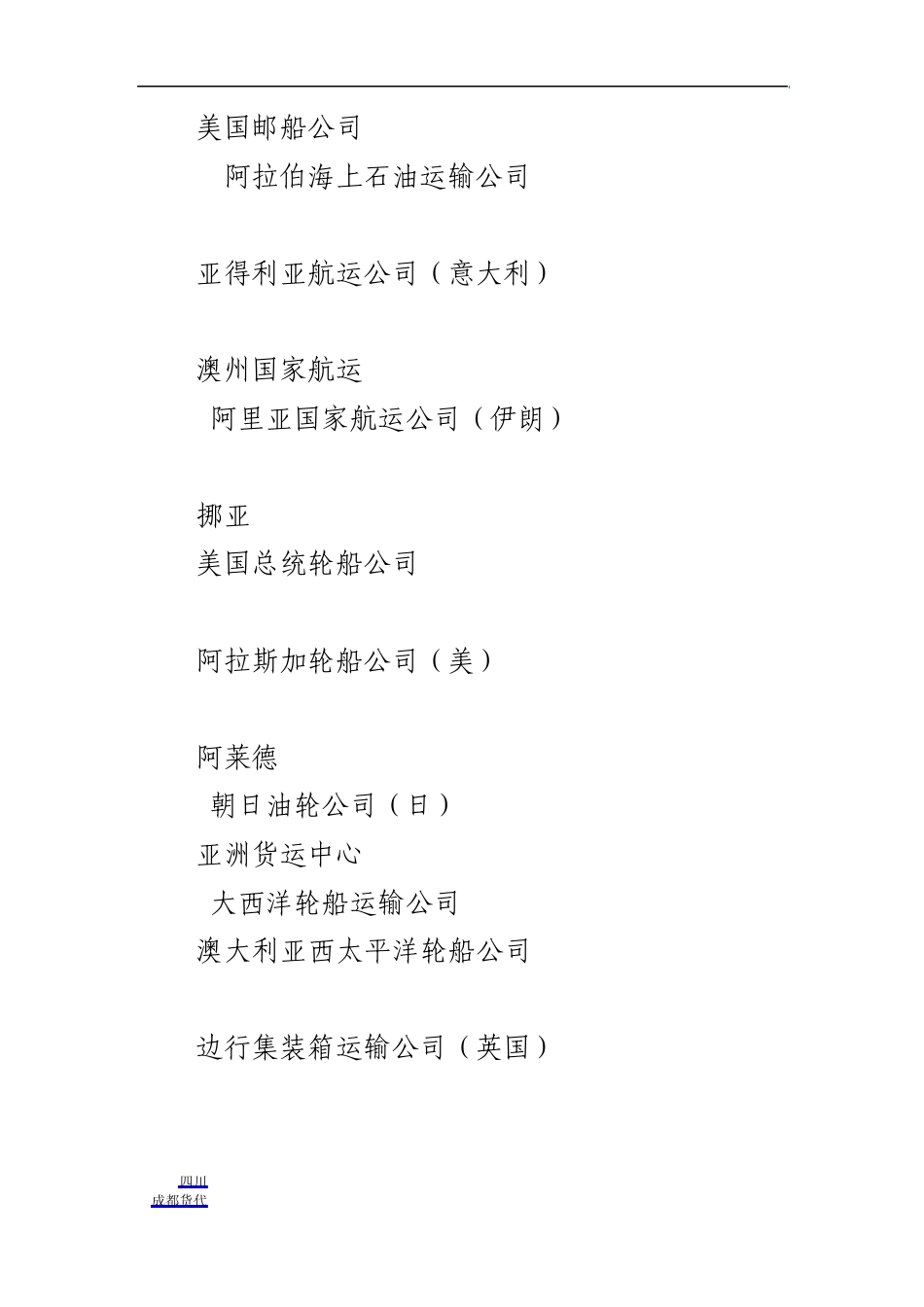 美国邮船公司

阿拉伯海上石油运输公司

亚得利亚航运公司（意大利）

澳州国家航运

阿里亚国家航运公司（伊朗）

挪亚

美国总统轮船公司

阿拉斯加轮船公司（美）

阿莱德

朝日油轮公司（日）

亚洲货运中心

大西洋轮船运输公司

澳大利亚西太平洋轮船公司

边行集装箱运输公司（英国）

四川
成都货代